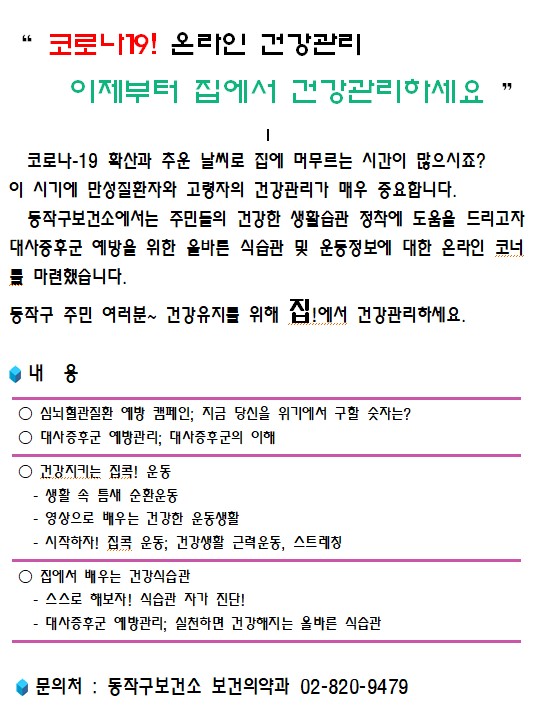 " 코로나19! 온라인 건강관리

이제부터 집에서 건강관리하세요 "

코로나-19 확산과 추운 날씨로 집에 머무르는 시간이 많으시죠? 이 시기에 만성질환자와 고령자의 건강관리가 매우 중요합니다.

동작구보건소에서는 주민들의 건강한 생활습관 정착에 도움을 드리고자 대사증후군 예방을 위한 올바른 식습관 및 운동정보에 대한 온라인 코너를 마련했습니다.

동작구 주민 여러분~ 건강유지를 위해 집!에서 건강관리하세요.

내 용

○ 심뇌혈관질환 예방 캠페인; 지금 당신을 위기에서 구할 숫자는?
○ 대사증후군 예방관리; 대사증후군의 이해

○ 건강지키는 집콕! 운동
- 생활 속 틈새 순환운동
- 영상으로 배우는 건강한 운동생활
- 시작하자! 집콕 운동; 건강생활 근력운동, 스트레칭

○ 집에서 배우는 건강식습관
- 스스로 해보자! 식습관 자가 진단!
- 대사증후군 예방관리; 실천하면 건강해지는 올바른 식습관

문의처 : 동작구보건소 보건의약과 02-820-9479